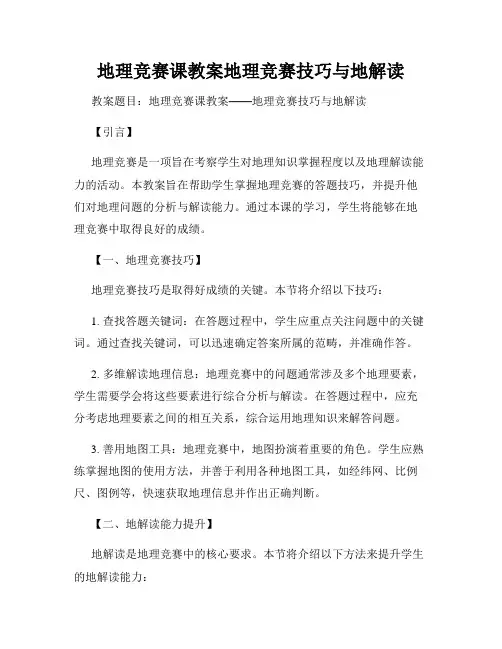 地理竞赛课教案地理竞赛技巧与地解读

教案题目：地理竞赛课教案——地理竞赛技巧与地解读

【引言】

地理竞赛是一项旨在考察学生对地理知识掌握程度以及地理解读能力的活动。本教案旨在帮助学生掌握地理竞赛的答题技巧，并提升他们对地理问题的分析与解读能力。通过本课的学习，学生将能够在地理竞赛中取得良好的成绩。

【一、地理竞赛技巧】

地理竞赛技巧是取得好成绩的关键。本节将介绍以下技巧：

1. 查找答题关键词：在答题过程中，学生应重点关注问题中的关键词。通过查找关键词，可以迅速确定答案所属的范畴，并准确作答。

2. 多维解读地理信息：地理竞赛中的问题通常涉及多个地理要素，学生需要学会将这些要素进行综合分析与解读。在答题过程中，应充分考虑地理要素之间的相互关系，综合运用地理知识来解答问题。

3. 善用地图工具：地理竞赛中，地图扮演着重要的角色。学生应熟练掌握地图的使用方法，并善于利用各种地图工具，如经纬网、比例尺、图例等，快速获取地理信息并作出正确判断。

【二、地解读能力提升】

地解读是地理竞赛中的核心要求。本节将介绍以下方法来提升学生的地解读能力：